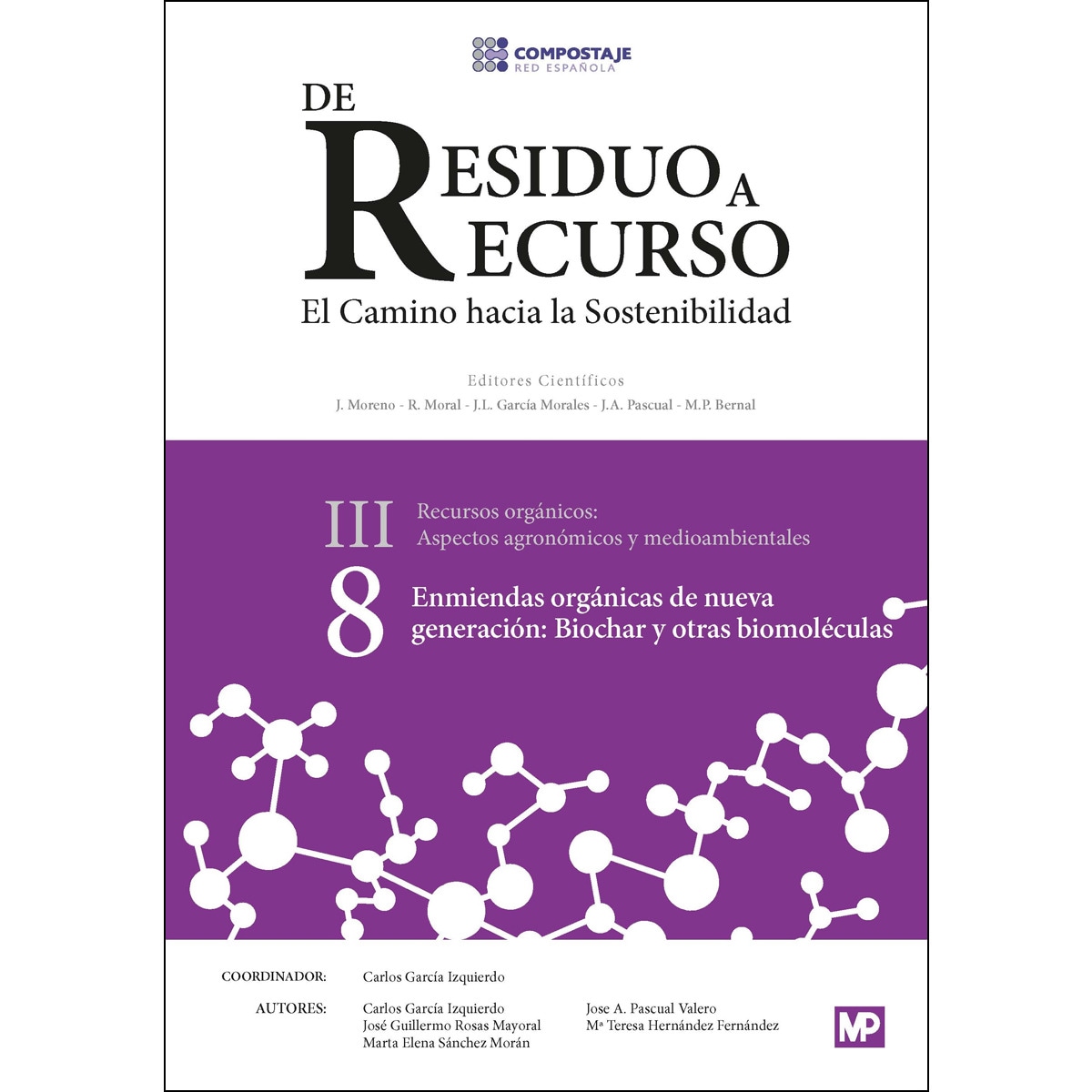 COMPOSTAJE
RED ESPAÑOLA

DE
RESIDUO A
RECURSO
El Camino hacia la Sostenibilidad

Editores Científicos
J. Moreno - R. Moral - J.L. García Morales - J.A. Pascual - M.P. Bernal

III Recursos orgánicos:
Aspectos agronómicos y medioambientales

8 Enmiendas orgánicas de nueva generación: Biochar y otras biomoléculas

COORDINADOR: Carlos García Izquierdo

AUTORES: Carlos García Izquierdo
José Guillermo Rosas Mayoral
Marta Elena Sánchez Morán
Jose A. Pascual Valero
Mª Teresa Hernández Fernández

MP